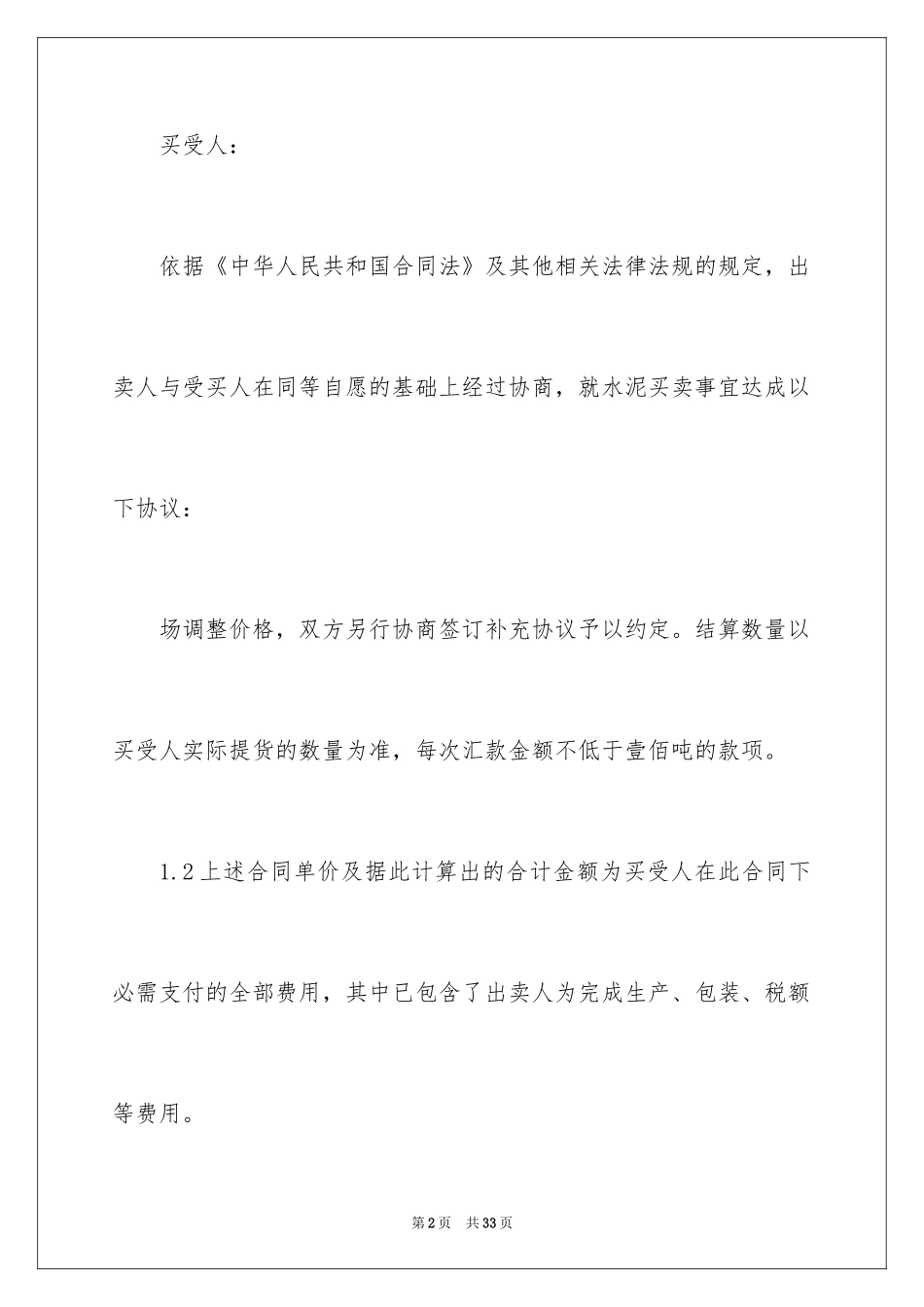 买受人：

依据《中华人民共和国合同法》及其他相关法律法规的规定，出卖人与受买人在同等自愿的基础上经过协商，就水泥买卖事宜达成以下协议：

场调整价格，双方另行协商签订补充协议予以约定。结算数量以买受人实际提货的数量为准，每次汇款金额不低于壹佰吨的款项。

1.2上述合同单价及据此计算出的合计金额为买受人在此合同下必需支付的全部费用，其中已包含了出卖人为完成生产、包装、税额等费用。

第2页 共33页